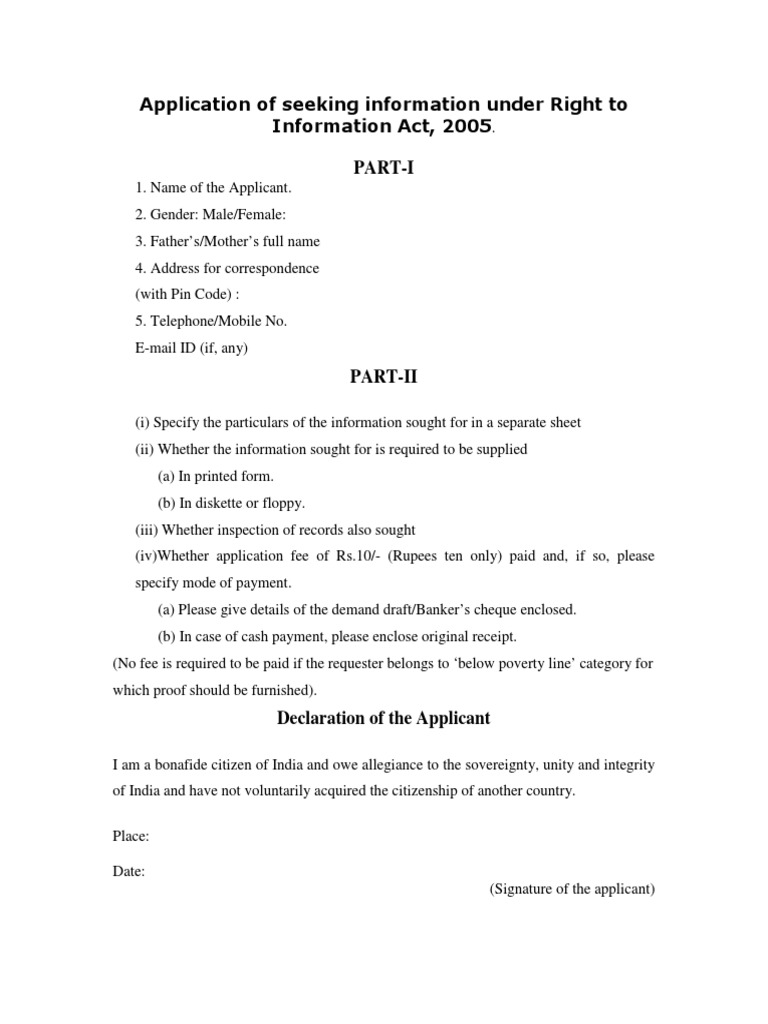 Application of seeking information under Right to Information Act, 2005.

PART-I

1. Name of the Applicant.
2. Gender: Male/Female:
3. Father's/Mother's full name
4. Address for correspondence
(with Pin Code) :
5. Telephone/Mobile No.
E-mail ID (if, any)

PART-II

(i) Specify the particulars of the information sought for in a separate sheet
(ii) Whether the information sought for is required to be supplied
(a) In printed form.
(b) In diskette or floppy.
(iii) Whether inspection of records also sought
(iv)Whether application fee of Rs.10/- (Rupees ten only) paid and, if so, please specify mode of payment.
(a) Please give details of the demand draft/Banker's cheque enclosed.
(b) In case of cash payment, please enclose original receipt.
(No fee is required to be paid if the requester belongs to 'below poverty line' category for which proof should be furnished).

Declaration of the Applicant

I am a bonafide citizen of India and owe allegiance to the sovereignty, unity and integrity of India and have not voluntarily acquired the citizenship of another country.

Place:

Date:

(Signature of the applicant)